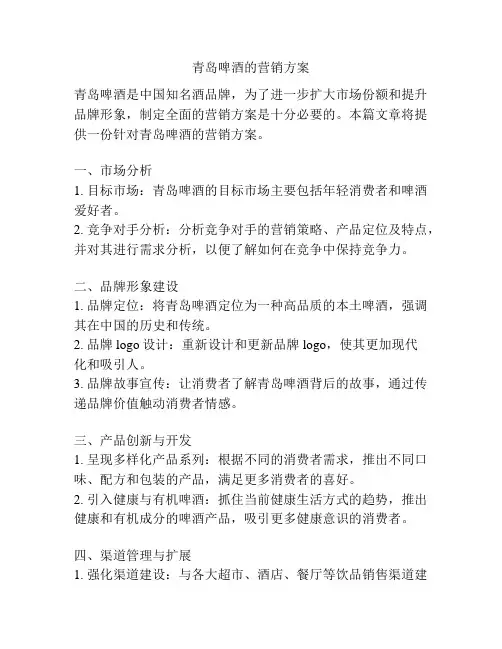 青岛啤酒的营销方案

青岛啤酒是中国知名酒品牌，为了进一步扩大市场份额和提升品牌形象，制定全面的营销方案是十分必要的。本篇文章将提供一份针对青岛啤酒的营销方案。

一、市场分析
1. 目标市场：青岛啤酒的目标市场主要包括年轻消费者和啤酒爱好者。
2. 竞争对手分析：分析竞争对手的营销策略、产品定位及特点，并对其进行需求分析，以便了解如何在竞争中保持竞争力。

二、品牌形象建设
1. 品牌定位：将青岛啤酒定位为一种高品质的本土啤酒，强调其在中国的历史和传统。
2. 品牌 logo 设计：重新设计和更新品牌 logo，使其更加现代化和吸引人。
3. 品牌故事宣传：让消费者了解青岛啤酒背后的故事，通过传递品牌价值触动消费者情感。

三、产品创新与开发
1. 呈现多样化产品系列：根据不同的消费者需求，推出不同口味、配方和包装的产品，满足更多消费者的喜好。
2. 引入健康与有机啤酒：抓住当前健康生活方式的趋势，推出健康和有机成分的啤酒产品，吸引更多健康意识的消费者。

四、渠道管理与扩展
1. 强化渠道建设：与各大超市、酒店、餐厅等饮品销售渠道建